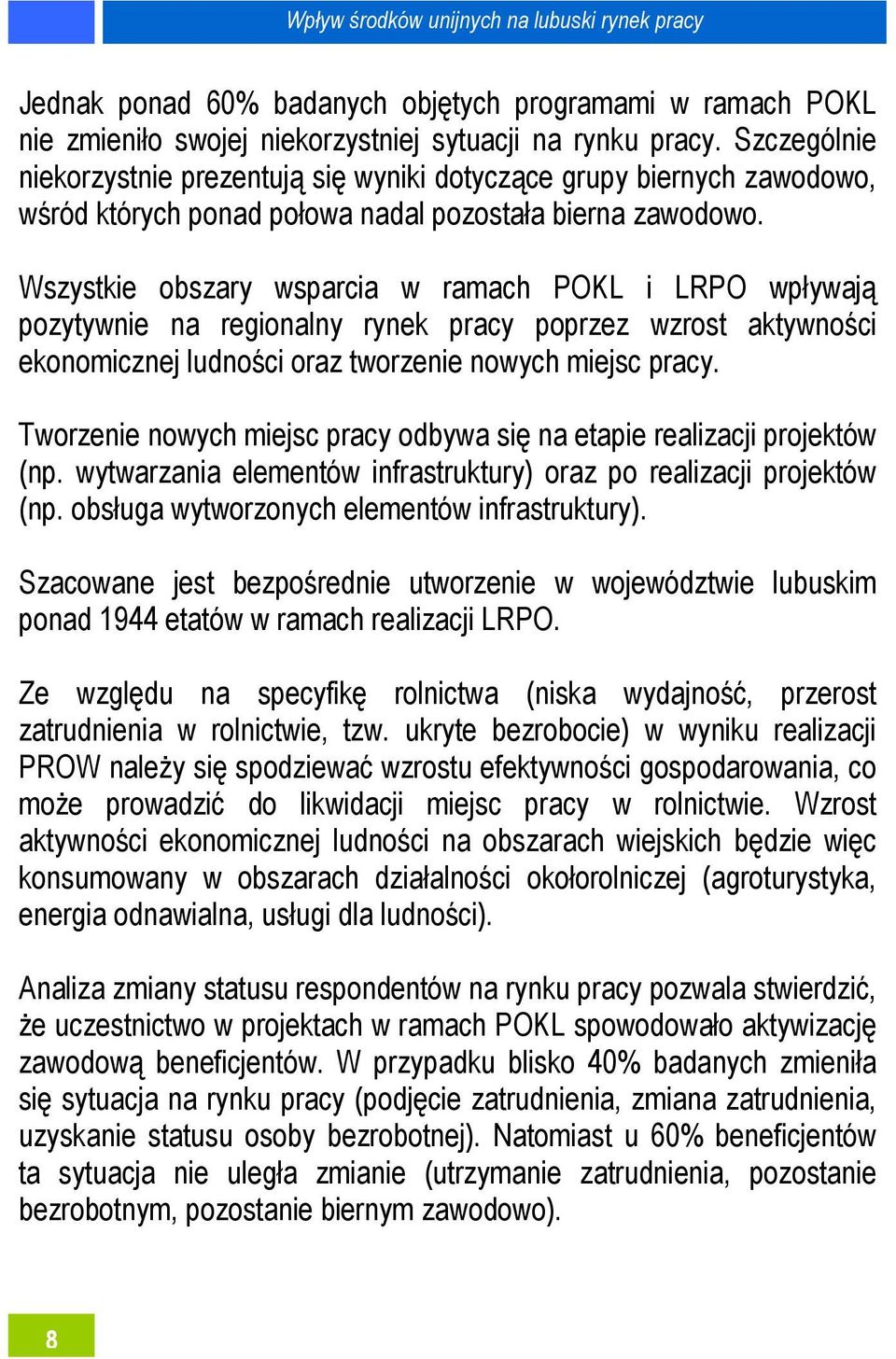 Wpływ środków unijnych na lubuski rynek pracy

Jednak ponad 60% badanych objętych programami w ramach POKL nie zmieniło swojej niekorzystniej sytuacji na rynku pracy. Szczególnie niekorzystnie prezentują się wyniki dotyczące grupy biernych zawodowo, wśród których ponad połowa nadal pozostała bierna zawodowo.

Wszystkie obszary wsparcia w ramach POKL i LRPO wpływają pozytywnie na regionalny rynek pracy poprzez wzrost aktywności ekonomicznej ludności oraz tworzenie nowych miejsc pracy.

Tworzenie nowych miejsc pracy odbywa się na etapie realizacji projektów (np. wytwarzania elementów infrastruktury) oraz po realizacji projektów (np. obsługa wytworzonych elementów infrastruktury).

Szacowane jest bezpośrednie utworzenie w województwie lubuskim ponad 1944 etatów w ramach realizacji LRPO.

Ze względu na specyfikę rolnictwa (niska wydajność, przerost zatrudnienia w rolnictwie, tzw. ukryte bezrobocie) w wyniku realizacji PROW należy się spodziewać wzrostu efektywności gospodarowania, co może prowadzić do likwidacji miejsc pracy w rolnictwie. Wzrost aktywności ekonomicznej ludności na obszarach wiejskich będzie więc konsumowany w obszarach działalności okołorolniczej (agroturystyka, energia odnawialna, usługi dla ludności).

Analiza zmiany statusu respondentów na rynku pracy pozwala stwierdzić, że uczestnictwo w projektach w ramach POKL spowodowało aktywizację zawodową beneficjentów. W przypadku blisko 40% badanych zmieniła się sytuacja na rynku pracy (podjęcie zatrudnienia, zmiana zatrudnienia, uzyskanie statusu osoby bezrobotnej). Natomiast u 60% beneficjentów ta sytuacja nie uległa zmianie (utrzymanie zatrudnienia, pozostanie bezrobotnym, pozostanie biernym zawodowo).

8